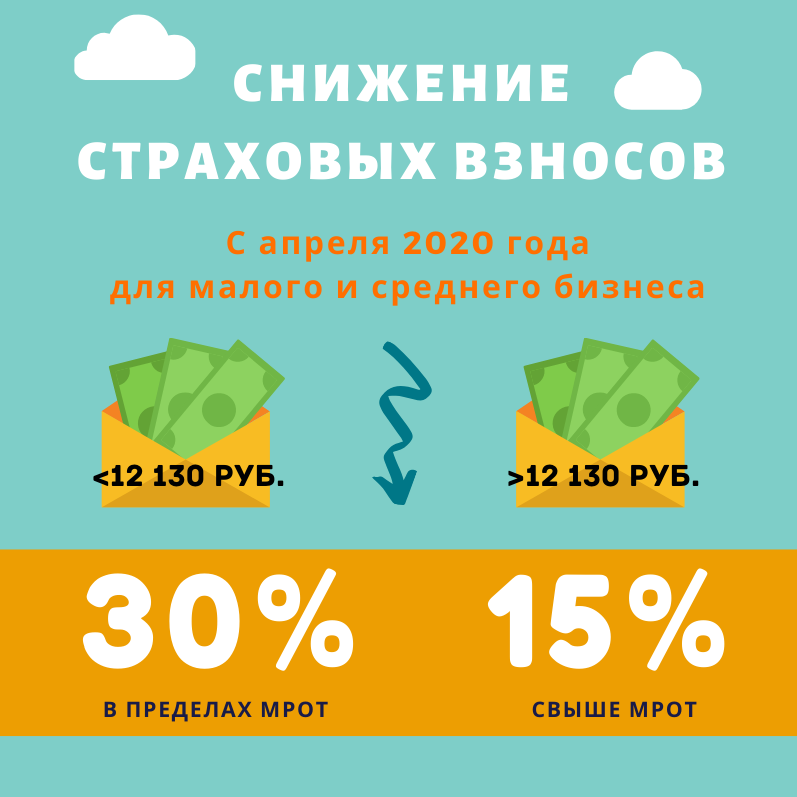 СНИЖЕНИЕ СТРАХОВЫХ ВЗНОСОВ

С апреля 2020 года для малого и среднего бизнеса

<12 130 РУБ.

>12 130 РУБ.

30%

В ПРЕДЕЛАХ МРОТ

15%

СВЫШЕ МРОТ